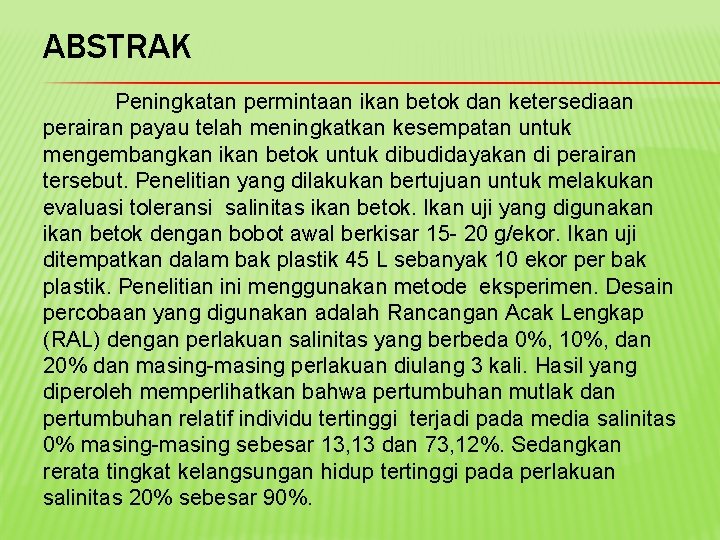 ABSTRAK

Peningkatan permintaan ikan betok dan ketersediaan perairan payau telah meningkatkan kesempatan untuk mengembangkan ikan betok untuk dibudidayakan di perairan tersebut. Penelitian yang dilakukan bertujuan untuk melakukan evaluasi toleransi salinitas ikan betok. Ikan uji yang digunakan ikan betok dengan bobot awal berkisar 15- 20 g/ekor. Ikan uji ditempatkan dalam bak plastik 45 L sebanyak 10 ekor per bak plastik. Penelitian ini menggunakan metode eksperimen. Desain percobaan yang digunakan adalah Rancangan Acak Lengkap (RAL) dengan perlakuan salinitas yang berbeda 0%, 10%, dan 20% dan masing-masing perlakuan diulang 3 kali. Hasil yang diperoleh memperlihatkan bahwa pertumbuhan mutlak dan pertumbuhan relatif individu tertinggi terjadi pada media salinitas 0% masing-masing sebesar 13,13 dan 73,12%. Sedangkan rerata tingkat kelangsungan hidup tertinggi pada perlakuan salinitas 20% sebesar 90%.